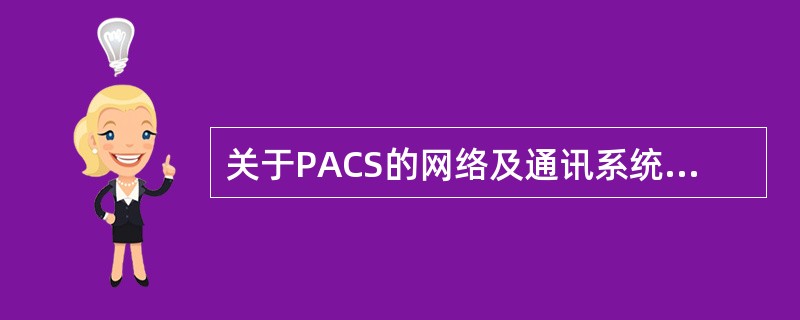 关于PACS的网络及通讯系统...